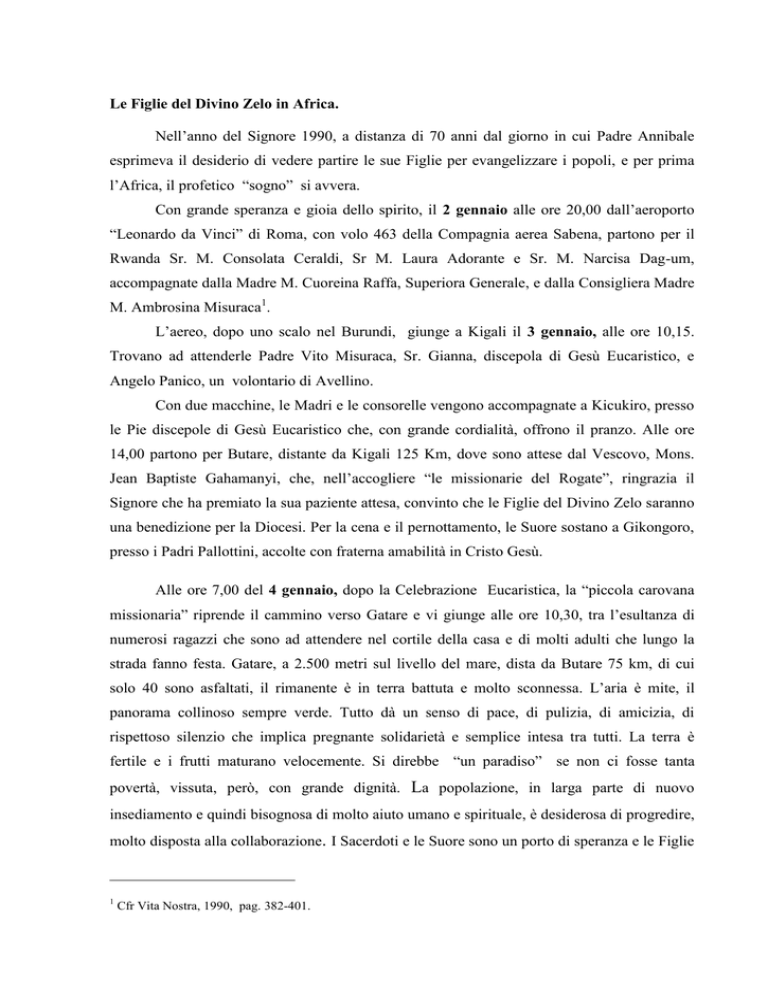 **Le Figlie del Divino Zelo in Africa.**

Nell'anno del Signore 1990, a distanza di 70 anni dal giorno in cui Padre Annibale esprimeva il desiderio di vedere partire le sue Figlie per evangelizzare i popoli, e per prima l'Africa, il profetico "sogno" si avvera.

Con grande speranza e gioia dello spirito, il **2 gennaio** alle ore 20,00 dall'aeroporto "Leonardo da Vinci" di Roma, con volo 463 della Compagnia aerea Sabena, partono per il Rwanda Sr. M. Consolata Ceraldi, Sr M. Laura Adorante e Sr. M. Narcisa Dag-um, accompagnate dalla Madre M. Cuoreina Raffa, Superiora Generale, e dalla Consigliera Madre M. Ambrosina Misuraca$^1$.

L'aereo, dopo uno scalo nel Burundi, giunge a Kigali il **3 gennaio,** alle ore 10,15. Trovano ad attenderle Padre Vito Misuraca, Sr. Gianna, discepola di Gesù Eucaristico, e Angelo Panico, un volontario di Avellino.

Con due macchine, le Madri e le consorelle vengono accompagnate a Kicukiro, presso le Pie discepole di Gesù Eucaristico che, con grande cordialità, offrono il pranzo. Alle ore 14,00 partono per Butare, distante da Kigali 125 Km, dove sono attese dal Vescovo, Mons. Jean Baptiste Gahamanyi, che, nell'accogliere "le missionarie del Rogate", ringrazia il Signore che ha premiato la sua paziente attesa, convinto che le Figlie del Divino Zelo saranno una benedizione per la Diocesi. Per la cena e il pernottamento, le Suore sostano a Gikongoro, presso i Padri Pallottini, accolte con fraterna amabilità in Cristo Gesù.

Alle ore 7,00 del **4 gennaio,** dopo la Celebrazione Eucaristica, la "piccola carovana missionaria" riprende il cammino verso Gatare e vi giunge alle ore 10,30, tra l'esultanza di numerosi ragazzi che sono ad attendere nel cortile della casa e di molti adulti che lungo la strada fanno festa. Gatare, a 2.500 metri sul livello del mare, dista da Butare 75 km, di cui solo 40 sono asfaltati, il rimanente è in terra battuta e molto sconnessa. L'aria è mite, il panorama collinoso sempre verde. Tutto dà un senso di pace, di pulizia, di amicizia, di rispettoso silenzio che implica pregnante solidarietà e semplice intesa tra tutti. La terra è fertile e i frutti maturano velocemente. Si direbbe "un paradiso" se non ci fosse tanta povertà, vissuta, però, con grande dignità. La popolazione, in larga parte di nuovo insediamento e quindi bisognosa di molto aiuto umano e spirituale, è desiderosa di progredire, molto disposta alla collaborazione. I Sacerdoti e le Suore sono un porto di speranza e le Figlie

$^1$ Cfr Vita Nostra, 1990, pag. 382-401.